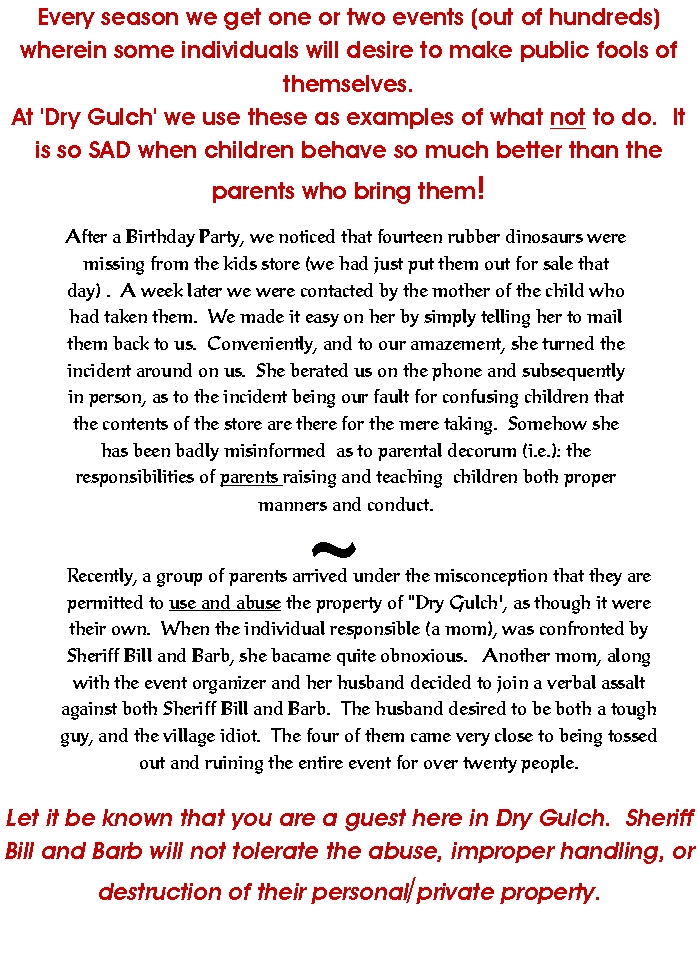 Every season we get one or two events (out of hundreds) wherein some individuals will desire to make public fools of themselves.
At 'Dry Gulch' we use these as examples of what not to do. It is so SAD when children behave so much better than the parents who bring them!

After a Birthday Party, we noticed that fourteen rubber dinosaurs were missing from the kids store (we had just put them out for sale that day) . A week later we were contacted by the mother of the child who had taken them. We made it easy on her by simply telling her to mail them back to us. Conveniently, and to our amazement, she turned the incident around on us. She berated us on the phone and subsequently in person, as to the incident being our fault for confusing children that the contents of the store are there for the mere taking. Somehow she has been badly misinformed as to parental decorum (i.e.): the responsibilities of parents raising and teaching children both proper manners and conduct.

~

Recently, a group of parents arrived under the misconception that they are permitted to use and abuse the property of "Dry Gulch', as though it were their own. When the individual responsible (a mom), was confronted by Sheriff Bill and Barb, she bacame quite obnoxious. Another mom, along with the event organizer and her husband decided to join a verbal assalt against both Sheriff Bill and Barb. The husband desired to be both a tough guy, and the village idiot. The four of them came very close to being tossed out and ruining the entire event for over twenty people.

Let it be known that you are a guest here in Dry Gulch. Sheriff Bill and Barb will not tolerate the abuse, improper handling, or destruction of their personal/private property.